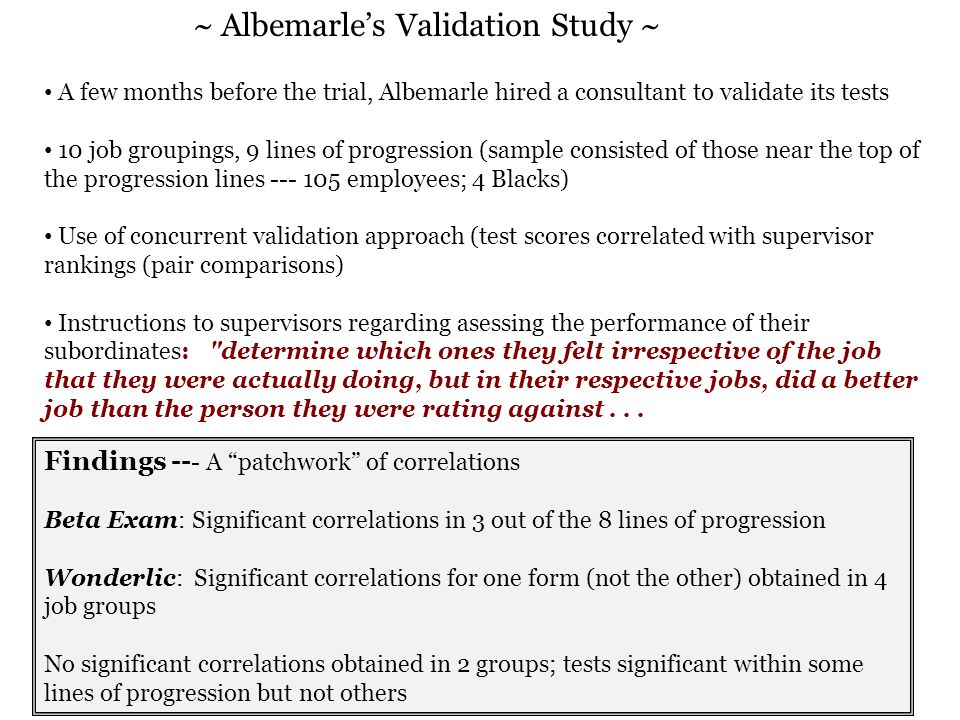 ~ Albemarle's Validation Study ~

• A few months before the trial, Albemarle hired a consultant to validate its tests

• 10 job groupings, 9 lines of progression (sample consisted of those near the top of the progression lines --- 105 employees; 4 Blacks)

• Use of concurrent validation approach (test scores correlated with supervisor rankings (pair comparisons)

• Instructions to supervisors regarding asessing the performance of their subordinates: "determine which ones they felt irrespective of the job that they were actually doing, but in their respective jobs, did a better job than the person they were rating against . . .

Findings --- A "patchwork" of correlations

Beta Exam: Significant correlations in 3 out of the 8 lines of progression

Wonderlic: Significant correlations for one form (not the other) obtained in 4 job groups

No significant correlations obtained in 2 groups; tests significant within some lines of progression but not others